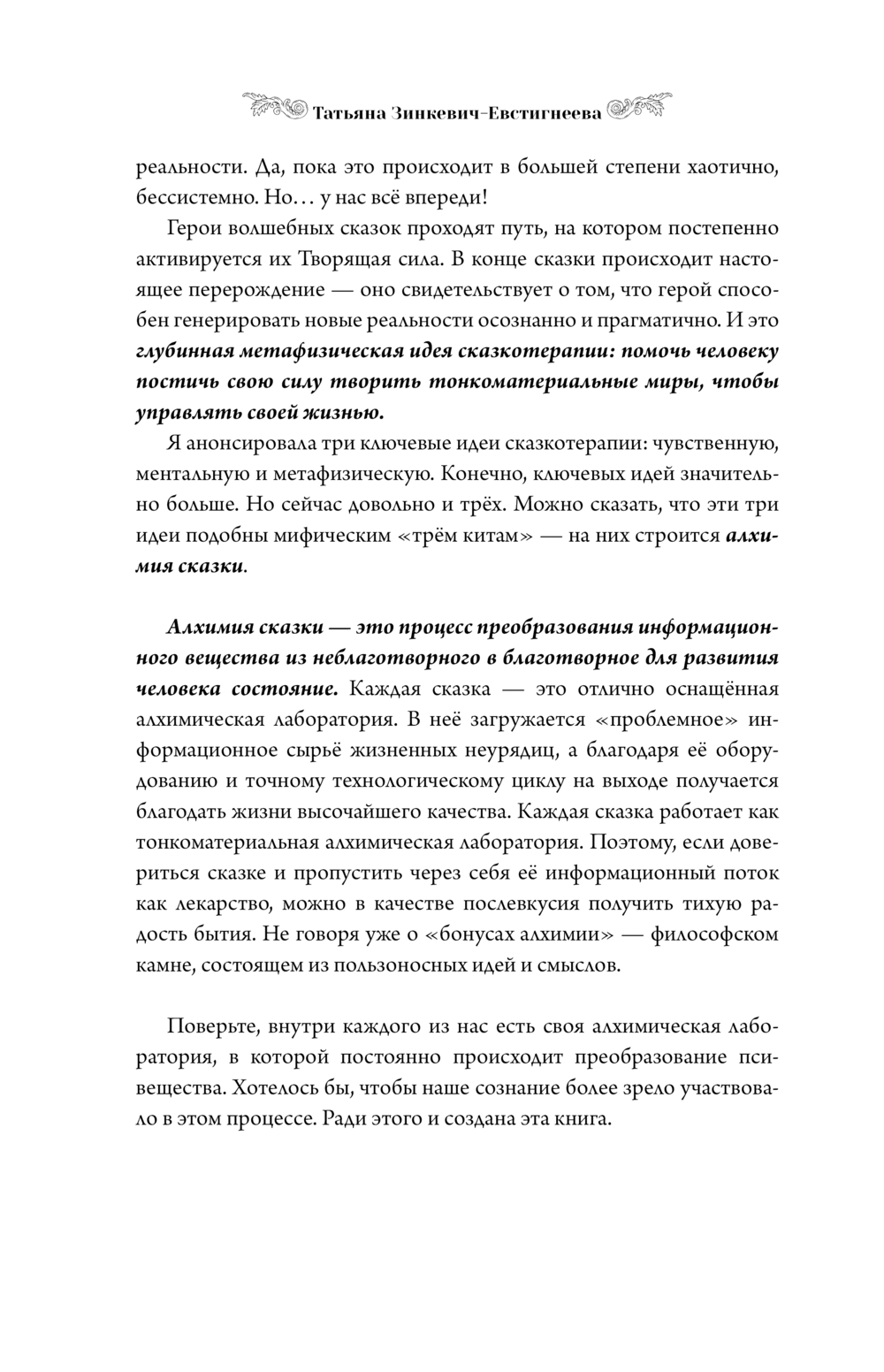 Татьяна Зинкевич-Евстигнеева

реальности. Да, пока это происходит в большей степени хаотично, бессистемно. Но… у нас всё впереди!

Герои волшебных сказок проходят путь, на котором постепенно активируется их Творящая сила. В конце сказки происходит настоящее перерождение — оно свидетельствует о том, что герой способен генерировать новые реальности осознанно и прагматично. И это глубинная метафизическая идея сказкотерапии: помочь человеку постичь свою силу творить тонкоматериальные миры, чтобы управлять своей жизнью.

Я анонсировала три ключевые идеи сказкотерапии: чувственную, ментальную и метафизическую. Конечно, ключевых идей значительно больше. Но сейчас довольно и трёх. Можно сказать, что эти три идеи подобны мифическим «трём китам» — на них строится алхимия сказки.

Алхимия сказки — это процесс преобразования информационного вещества из неблаготворного в благотворное для развития человека состояние. Каждая сказка — это отлично оснащённая алхимическая лаборатория. В неё загружается «проблемное» информационное сырьё жизненных неурядиц, а благодаря её оборудованию и точному технологическому циклу на выходе получается благодать жизни высочайшего качества. Каждая сказка работает как тонкоматериальная алхимическая лаборатория. Поэтому, если довериться сказке и пропустить через себя её информационный поток как лекарство, можно в качестве послевкусия получить тихую радость бытия. Не говоря уже о «бонусах алхимии» — философском камне, состоящем из пользоносных идей и смыслов.

Поверьте, внутри каждого из нас есть своя алхимическая лаборатория, в которой постоянно происходит преобразование псивещества. Хотелось бы, чтобы наше сознание более зрело участвовало в этом процессе. Ради этого и создана эта книга.